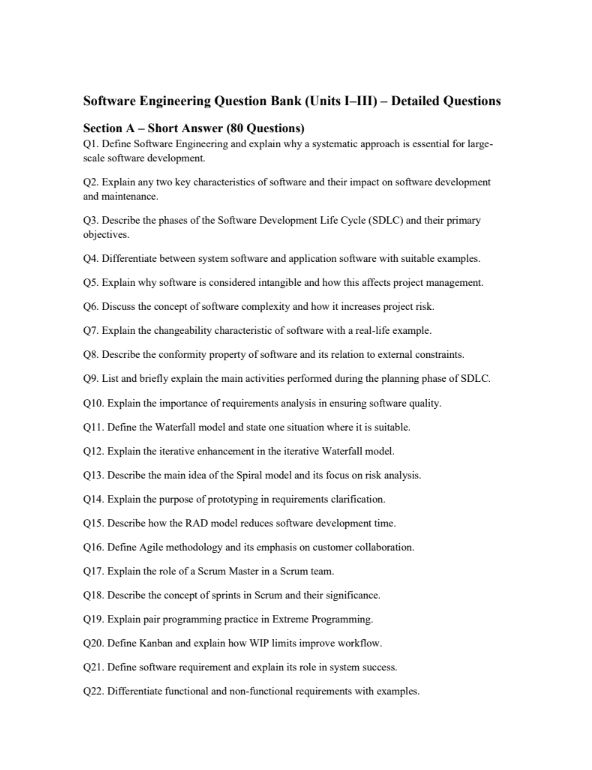 Software Engineering Question Bank (Units I–III) – Detailed Questions

Section A – Short Answer (80 Questions)

Q1. Define Software Engineering and explain why a systematic approach is essential for large-scale software development.

Q2. Explain any two key characteristics of software and their impact on software development and maintenance.

Q3. Describe the phases of the Software Development Life Cycle (SDLC) and their primary objectives.

Q4. Differentiate between system software and application software with suitable examples.

Q5. Explain why software is considered intangible and how this affects project management.

Q6. Discuss the concept of software complexity and how it increases project risk.

Q7. Explain the changeability characteristic of software with a real-life example.

Q8. Describe the conformity property of software and its relation to external constraints.

Q9. List and briefly explain the main activities performed during the planning phase of SDLC.

Q10. Explain the importance of requirements analysis in ensuring software quality.

Q11. Define the Waterfall model and state one situation where it is suitable.

Q12. Explain the iterative enhancement in the iterative Waterfall model.

Q13. Describe the main idea of the Spiral model and its focus on risk analysis.

Q14. Explain the purpose of prototyping in requirements clarification.

Q15. Describe how the RAD model reduces software development time.

Q16. Define Agile methodology and its emphasis on customer collaboration.

Q17. Explain the role of a Scrum Master in a Scrum team.

Q18. Describe the concept of sprints in Scrum and their significance.

Q19. Explain pair programming practice in Extreme Programming.

Q20. Define Kanban and explain how WIP limits improve workflow.

Q21. Define software requirement and explain its role in system success.

Q22. Differentiate functional and non-functional requirements with examples.